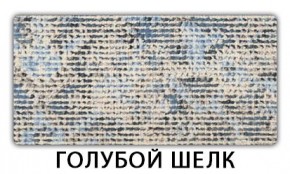 ГОЛУБОЙ ШЕЛК